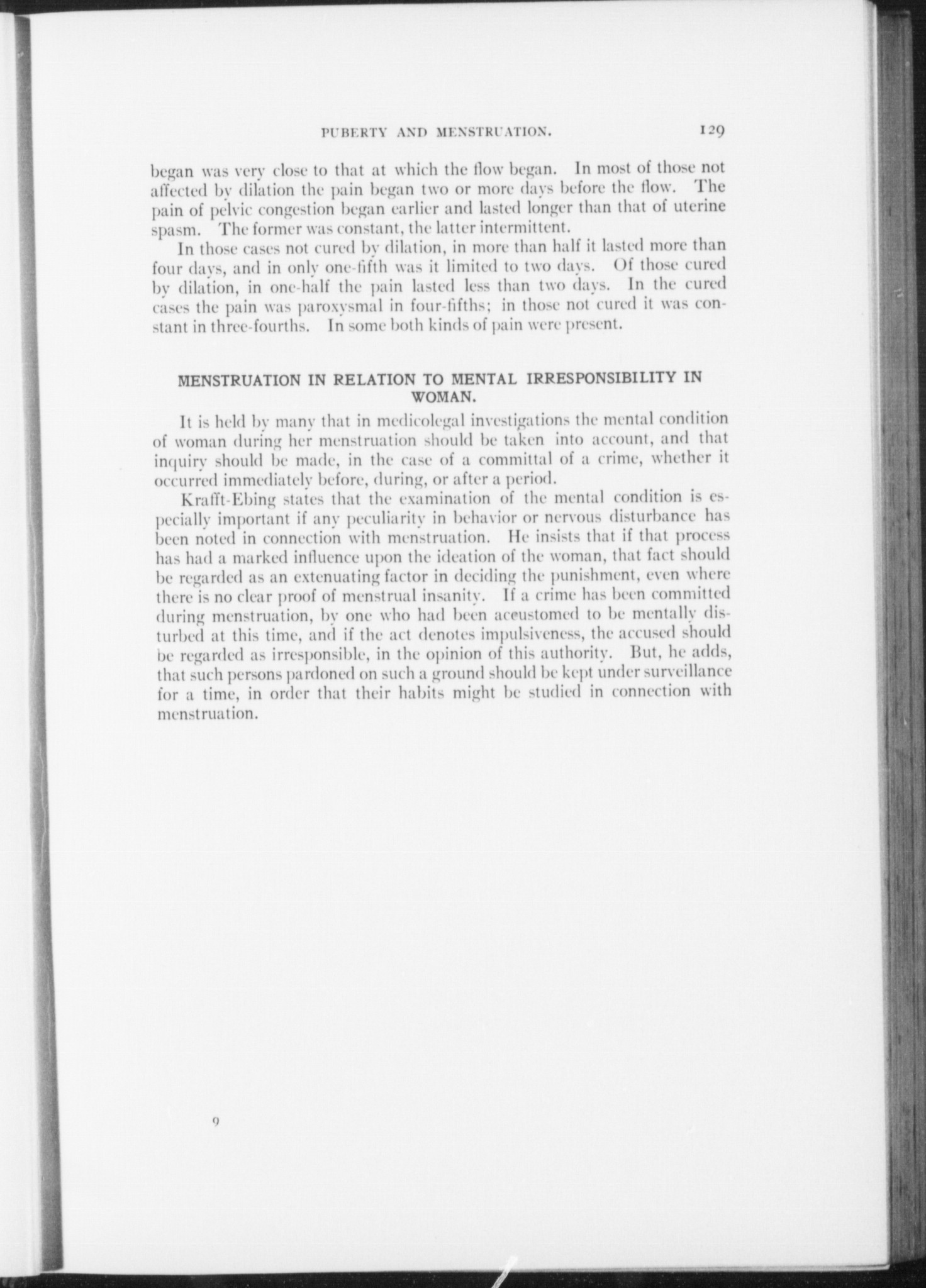 PUBERTY AND MENSTRUATION. 129

began was very close to that at which the flow began. In most of those not affected by dilation the pain began two or more days before the flow. The pain of pelvic congestion began earlier and lasted longer than that of uterine spasm. The former was constant, the latter intermittent.

In those cases not cured by dilation, in more than half it lasted more than four days, and in only one-fifth was it limited to two days. Of those cured by dilation, in one-half the pain lasted less than two days. In the cured cases the pain was paroxysmal in four-fifths; in those not cured it was constant in three-fourths. In some both kinds of pain were present.

MENSTRUATION IN RELATION TO MENTAL IRRESPONSIBILITY IN WOMAN.

It is held by many that in medicolegal investigations the mental condition of woman during her menstruation should be taken into account, and that inquiry should be made, in the case of a committal of a crime, whether it occurred immediately before, during, or after a period.

Krafft-Ebing states that the examination of the mental condition is especially important if any peculiarity in behavior or nervous disturbance has been noted in connection with menstruation. He insists that if that process has had a marked influence upon the ideation of the woman, that fact should be regarded as an extenuating factor in deciding the punishment, even where there is no clear proof of menstrual insanity. If a crime has been committed during menstruation, by one who had been accustomed to be mentally disturbed at this time, and if the act denotes impulsiveness, the accused should be regarded as irresponsible, in the opinion of this authority. But, he adds, that such persons pardoned on such a ground should be kept under surveillance for a time, in order that their habits might be studied in connection with menstruation.

9